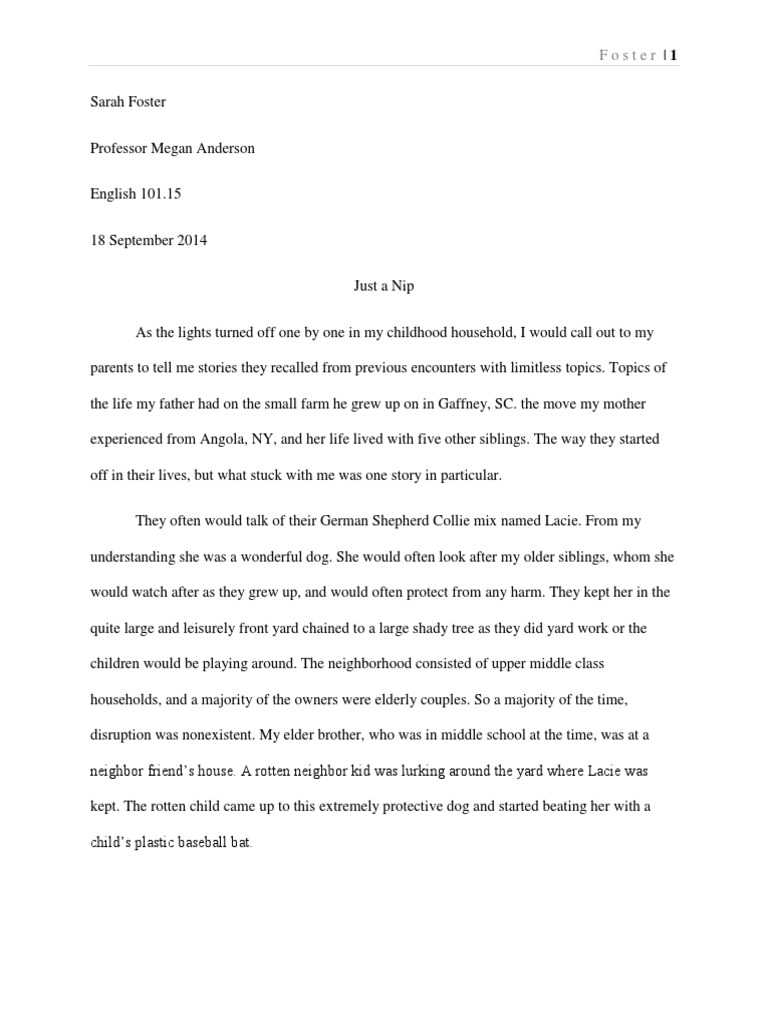 Foster | 1

Sarah Foster

Professor Megan Anderson

English 101.15

18 September 2014

Just a Nip

As the lights turned off one by one in my childhood household, I would call out to my parents to tell me stories they recalled from previous encounters with limitless topics. Topics of the life my father had on the small farm he grew up on in Gaffney, SC. the move my mother experienced from Angola, NY, and her life lived with five other siblings. The way they started off in their lives, but what stuck with me was one story in particular.

They often would talk of their German Shepherd Collie mix named Lacie. From my understanding she was a wonderful dog. She would often look after my older siblings, whom she would watch after as they grew up, and would often protect from any harm. They kept her in the quite large and leisurely front yard chained to a large shady tree as they did yard work or the children would be playing around. The neighborhood consisted of upper middle class households, and a majority of the owners were elderly couples. So a majority of the time, disruption was nonexistent. My elder brother, who was in middle school at the time, was at a neighbor friend's house. A rotten neighbor kid was lurking around the yard where Lacie was kept. The rotten child came up to this extremely protective dog and started beating her with a child's plastic baseball bat.